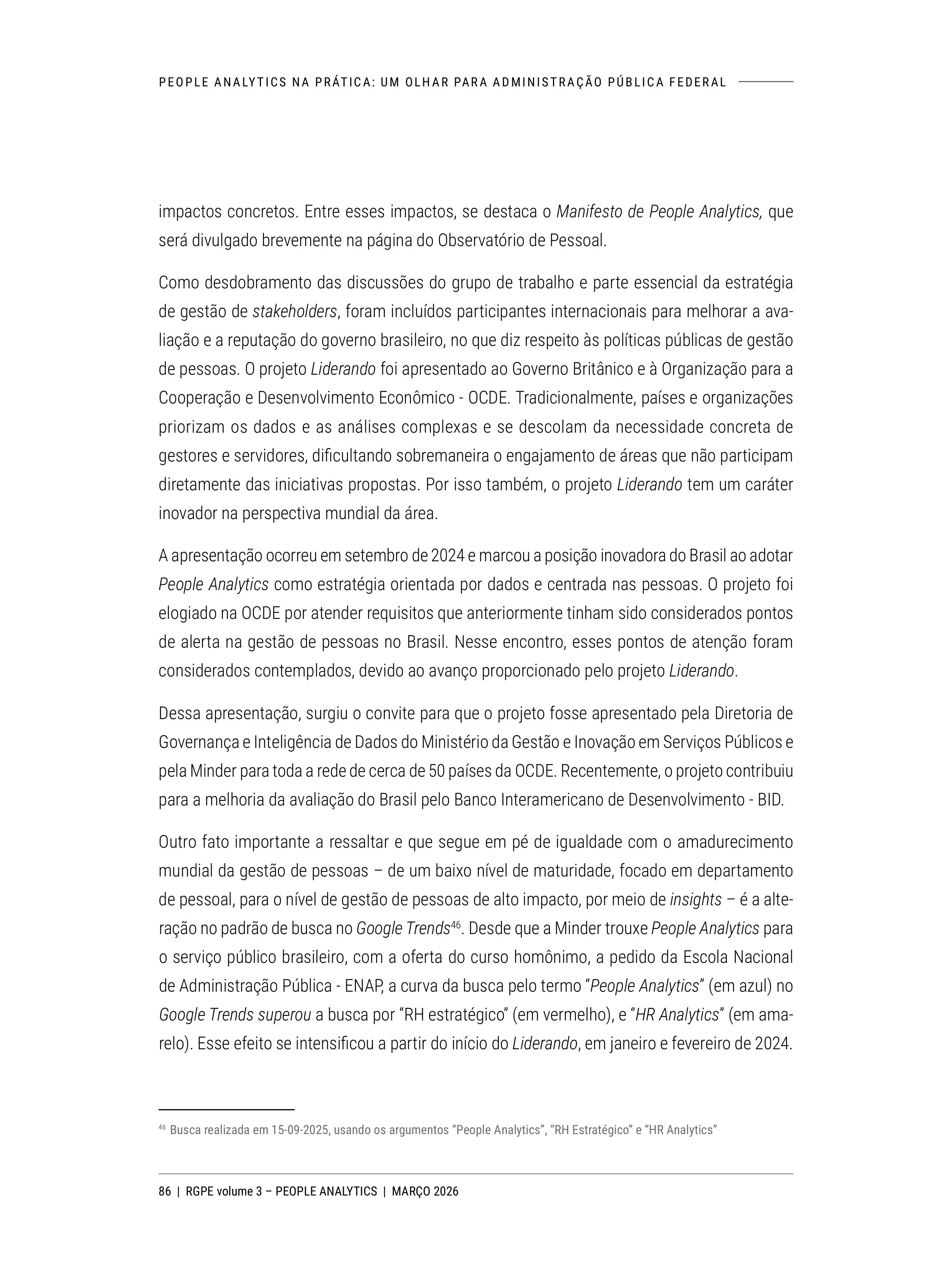 PEOPLE ANALYTICS NA PRÁTICA: UM OLHAR PARA ADMINISTRAÇÃO PÚBLICA FEDERAL

impactos concretos. Entre esses impactos, se destaca o Manifesto de People Analytics, que será divulgado brevemente na página do Observatório de Pessoal.

Como desdobramento das discussões do grupo de trabalho e parte essencial da estratégia de gestão de stakeholders, foram incluídos participantes internacionais para melhorar a avaliação e a reputação do governo brasileiro, no que diz respeito às políticas públicas de gestão de pessoas. O projeto Liderando foi apresentado ao Governo Britânico e à Organização para a Cooperação e Desenvolvimento Econômico - OCDE. Tradicionalmente, países e organizações priorizam os dados e as análises complexas e se descolam da necessidade concreta de gestores e servidores, dificultando sobremaneira o engajamento de áreas que não participam diretamente das iniciativas propostas. Por isso também, o projeto Liderando tem um caráter inovador na perspectiva mundial da área.

A apresentação ocorreu em setembro de 2024 e marcou a posição inovadora do Brasil ao adotar People Analytics como estratégia orientada por dados e centrada nas pessoas. O projeto foi elogiado na OCDE por atender requisitos que anteriormente tinham sido considerados pontos de alerta na gestão de pessoas no Brasil. Nesse encontro, esses pontos de atenção foram considerados contemplados, devido ao avanço proporcionado pelo projeto Liderando.

Dessa apresentação, surgiu o convite para que o projeto fosse apresentado pela Diretoria de Governança e Inteligência de Dados do Ministério da Gestão e Inovação em Serviços Públicos e pela Minder para toda a rede de cerca de 50 países da OCDE. Recentemente, o projeto contribuiu para a melhoria da avaliação do Brasil pelo Banco Interamericano de Desenvolvimento - BID.

Outro fato importante a ressaltar e que segue em pé de igualdade com o amadurecimento mundial da gestão de pessoas – de um baixo nível de maturidade, focado em departamento de pessoal, para o nível de gestão de pessoas de alto impacto, por meio de insights – é a alteração no padrão de busca no Google Trends$^{46}$. Desde que a Minder trouxe People Analytics para o serviço público brasileiro, com a oferta do curso homônimo, a pedido da Escola Nacional de Administração Pública - ENAP, a curva da busca pelo termo “People Analytics” (em azul) no Google Trends superou a busca por “RH estratégico” (em vermelho), e “HR Analytics” (em amarelo). Esse efeito se intensificou a partir do início do Liderando, em janeiro e fevereiro de 2024.

$^{46}$ Busca realizada em 15-09-2025, usando os argumentos “People Analytics”, “RH Estratégico” e “HR Analytics”

86 | RGPE volume 3 – PEOPLE ANALYTICS | MARÇO 2026